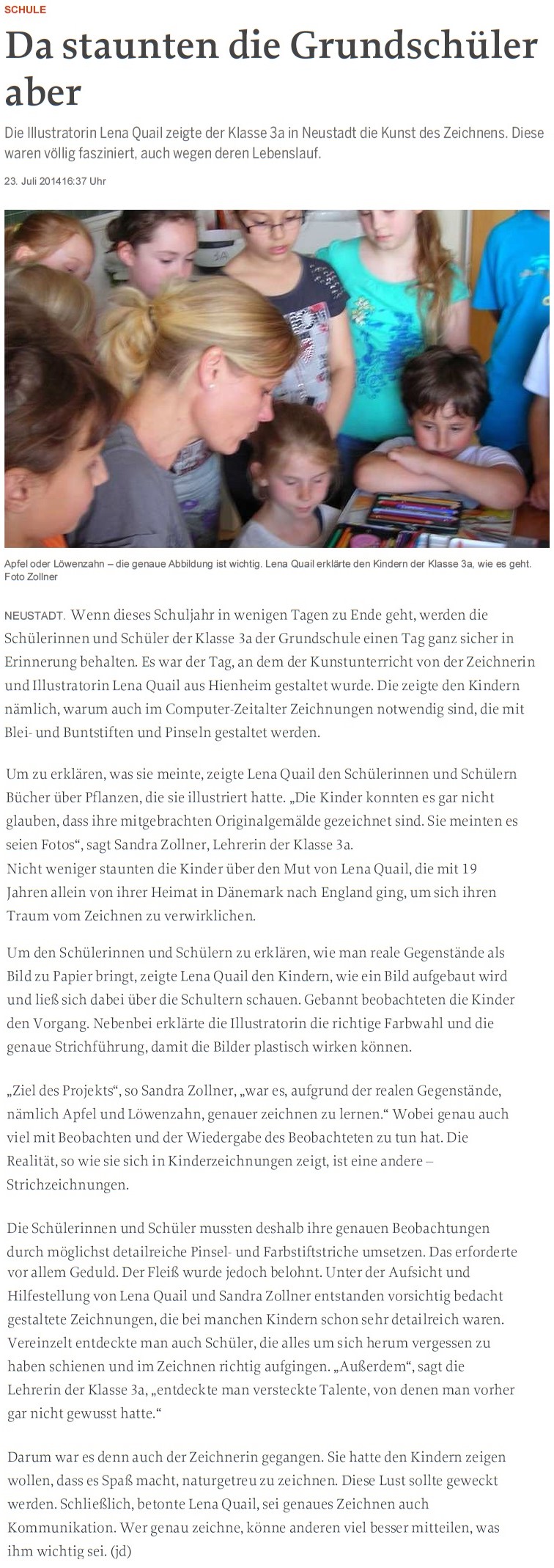 SCHULE

Da staunten die Grundschüler aber

Die Illustratorin Lena Quail zeigte der Klasse 3a in Neustadt die Kunst des Zeichnens. Diese waren völlig fasziniert, auch wegen deren Lebenslauf.

23. Juli 201416:37 Uhr

3A

Apfel oder Löwenzahn – die genaue Abbildung ist wichtig. Lena Quail erklärte den Kindern der Klasse 3a, wie es geht. Foto Zollner

NEUSTADT. Wenn dieses Schuljahr in wenigen Tagen zu Ende geht, werden die Schülerinnen und Schüler der Klasse 3a der Grundschule einen Tag ganz sicher in Erinnerung behalten. Es war der Tag, an dem der Kunstunterricht von der Zeichnerin und Illustratorin Lena Quail aus Hienheim gestaltet wurde. Die zeigte den Kindern nämlich, warum auch im Computer-Zeitalter Zeichnungen notwendig sind, die mit Blei- und Buntstiften und Pinseln gestaltet werden.

Um zu erklären, was sie meinte, zeigte Lena Quail den Schülerinnen und Schülern Bücher über Pflanzen, die sie illustriert hatte. „Die Kinder konnten es gar nicht glauben, dass ihre mitgebrachten Originalgemälde gezeichnet sind. Sie meinten es seien Fotos“, sagt Sandra Zollner, Lehrerin der Klasse 3a.
Nicht weniger staunten die Kinder über den Mut von Lena Quail, die mit 19 Jahren allein von ihrer Heimat in Dänemark nach England ging, um sich ihren Traum vom Zeichnen zu verwirklichen.

Um den Schülerinnen und Schülern zu erklären, wie man reale Gegenstände als Bild zu Papier bringt, zeigte Lena Quail den Kindern, wie ein Bild aufgebaut wird und ließ sich dabei über die Schultern schauen. Gebannt beobachteten die Kinder den Vorgang. Nebenbei erklärte die Illustratorin die richtige Farbwahl und die genaue Strichführung, damit die Bilder plastisch wirken können.

„Ziel des Projekts“, so Sandra Zollner, „war es, aufgrund der realen Gegenstände, nämlich Apfel und Löwenzahn, genauer zeichnen zu lernen.“ Wobei genau auch viel mit Beobachten und der Wiedergabe des Beobachteten zu tun hat. Die Realität, so wie sie sich in Kinderzeichnungen zeigt, ist eine andere – Strichzeichnungen.

Die Schülerinnen und Schüler mussten deshalb ihre genauen Beobachtungen durch möglichst detailreiche Pinsel- und Farbstiftstriche umsetzen. Das erforderte vor allem Geduld. Der Fleiß wurde jedoch belohnt. Unter der Aufsicht und Hilfestellung von Lena Quail und Sandra Zollner entstanden vorsichtig bedacht gestaltete Zeichnungen, die bei manchen Kindern schon sehr detailreich waren. Vereinzelt entdeckte man auch Schüler, die alles um sich herum vergessen zu haben schienen und im Zeichnen richtig aufgingen. „Außerdem“, sagt die Lehrerin der Klasse 3a, „entdeckte man versteckte Talente, von denen man vorher gar nicht gewusst hatte.“

Darum war es denn auch der Zeichnerin gegangen. Sie hatte den Kindern zeigen wollen, dass es Spaß macht, naturgetreu zu zeichnen. Diese Lust sollte geweckt werden. Schließlich, betonte Lena Quail, sei genaues Zeichnen auch Kommunikation. Wer genau zeichne, könne anderen viel besser mitteilen, was ihm wichtig sei. (jd)